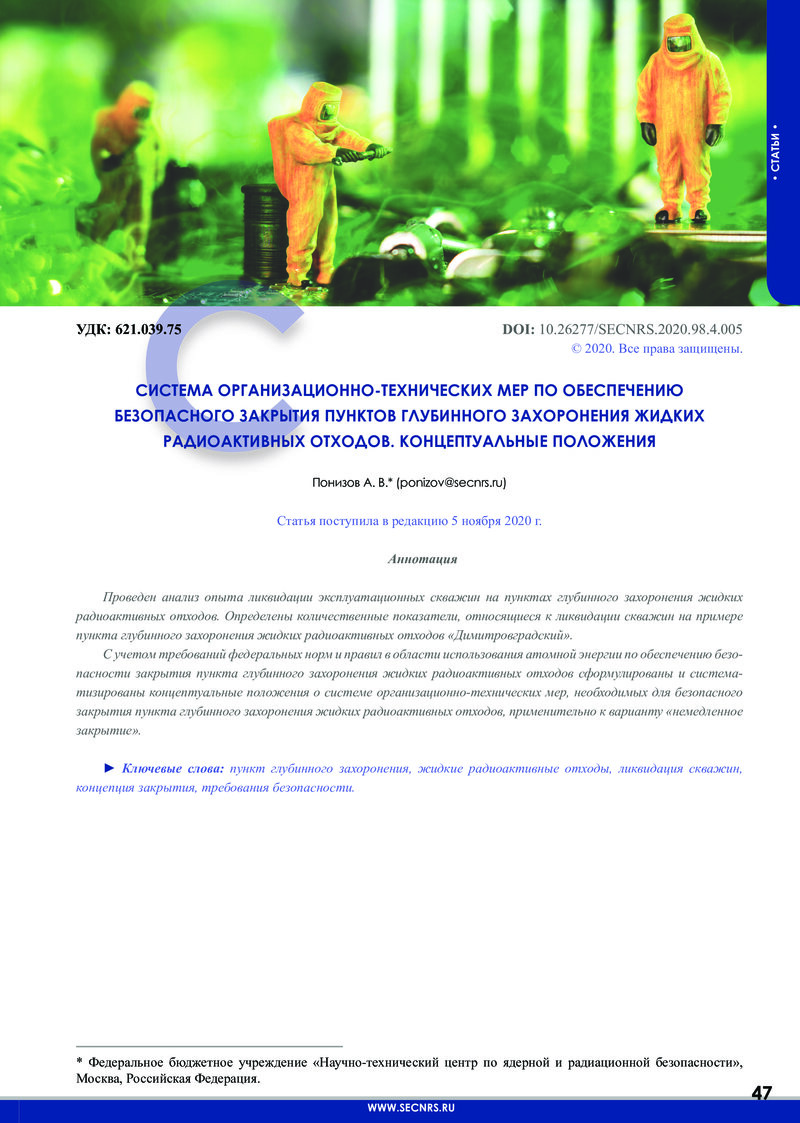 • СТАТЬИ •

УДК: 621.039.75

DOI: 10.26277/SECNRS.2020.98.4.005
© 2020. Все права защищены.

СИСТЕМА ОРГАНИЗАЦИОННО-ТЕХНИЧЕСКИХ МЕР ПО ОБЕСПЕЧЕНИЮ БЕЗОПАСНОГО ЗАКРЫТИЯ ПУНКТОВ ГЛУБИННОГО ЗАХОРОНЕНИЯ ЖИДКИХ РАДИОАКТИВНЫХ ОТХОДОВ. КОНЦЕПТУАЛЬНЫЕ ПОЛОЖЕНИЯ

Понизов А. В.* (ponizov@secnrs.ru)

Статья поступила в редакцию 5 ноября 2020 г.

Аннотация

Проведен анализ опыта ликвидации эксплуатационных скважин на пунктах глубинного захоронения жидких радиоактивных отходов. Определены количественные показатели, относящиеся к ликвидации скважин на примере пункта глубинного захоронения жидких радиоактивных отходов «Димитровградский».

С учетом требований федеральных норм и правил в области использования атомной энергии по обеспечению безопасности закрытия пункта глубинного захоронения жидких радиоактивных отходов сформулированы и систематизированы концептуальные положения о системе организационно-технических мер, необходимых для безопасного закрытия пункта глубинного захоронения жидких радиоактивных отходов, применительно к варианту «немедленное закрытие».

► Ключевые слова: пункт глубинного захоронения, жидкие радиоактивные отходы, ликвидация скважин, концепция закрытия, требования безопасности.

* Федеральное бюджетное учреждение «Научно-технический центр по ядерной и радиационной безопасности», Москва, Российская Федерация.

47

WWW.SECNRS.RU